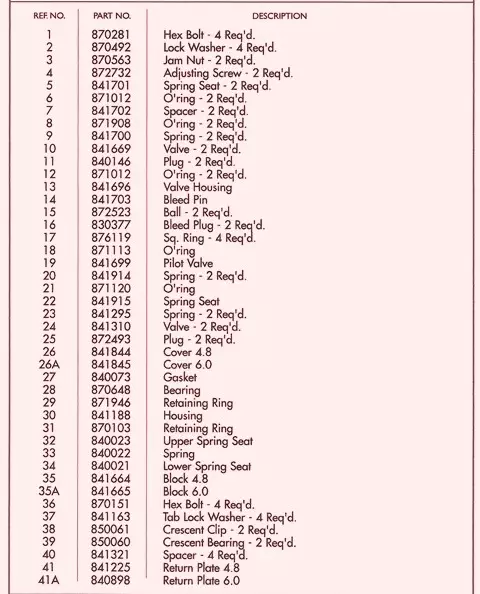 | REF. NO. | PART NO. | DESCRIPTION |
|---|---|---|
| 1 | 870281 | Hex Bolt - 4 Req'd. |
| 2 | 870492 | Lock Washer - 4 Req'd. |
| 3 | 870563 | Jam Nut - 2 Req'd. |
| 4 | 872732 | Adjusting Screw - 2 Req'd. |
| 5 | 841701 | Spring Seat - 2 Req'd. |
| 6 | 871012 | O'ring - 2 Req'd. |
| 7 | 841702 | Spacer - 2 Req'd. |
| 8 | 871908 | O'ring - 2 Req'd. |
| 9 | 841700 | Spring - 2 Req'd. |
| 10 | 841669 | Valve - 2 Req'd. |
| 11 | 840146 | Plug - 2 Req'd. |
| 12 | 871012 | O'ring - 2 Req'd. |
| 13 | 841696 | Valve Housing |
| 14 | 841703 | Bleed Pin |
| 15 | 872523 | Ball - 2 Req'd. |
| 16 | 830377 | Bleed Plug - 2 Req'd. |
| 17 | 876119 | Sq. Ring - 4 Req'd. |
| 18 | 871113 | O'ring |
| 19 | 841699 | Pilot Valve |
| 20 | 841914 | Spring - 2 Req'd. |
| 21 | 871120 | O'ring |
| 22 | 841915 | Spring Seat |
| 23 | 841295 | Spring - 2 Req'd. |
| 24 | 841310 | Valve - 2 Req'd. |
| 25 | 872493 | Plug - 2 Req'd. |
| 26 | 841844 | Cover 4.8 |
| 26A | 841845 | Cover 6.0 |
| 27 | 840073 | Gasket |
| 28 | 870648 | Bearing |
| 29 | 871946 | Retaining Ring |
| 30 | 841188 | Housing |
| 31 | 870103 | Retaining Ring |
| 32 | 840023 | Upper Spring Seat |
| 33 | 840022 | Spring |
| 34 | 840021 | Lower Spring Seat |
| 35 | 841664 | Block 4.8 |
| 35A | 841665 | Block 6.0 |
| 36 | 870151 | Hex Bolt - 4 Req'd. |
| 37 | 841163 | Tab Lock Washer - 4 Req'd. |
| 38 | 850061 | Crescent Clip - 2 Req'd. |
| 39 | 850060 | Crescent Bearing - 2 Req'd. |
| 40 | 841321 | Spacer - 4 Req'd. |
| 41 | 841225 | Return Plate 4.8 |
| 41A | 840898 | Return Plate 6.0 |